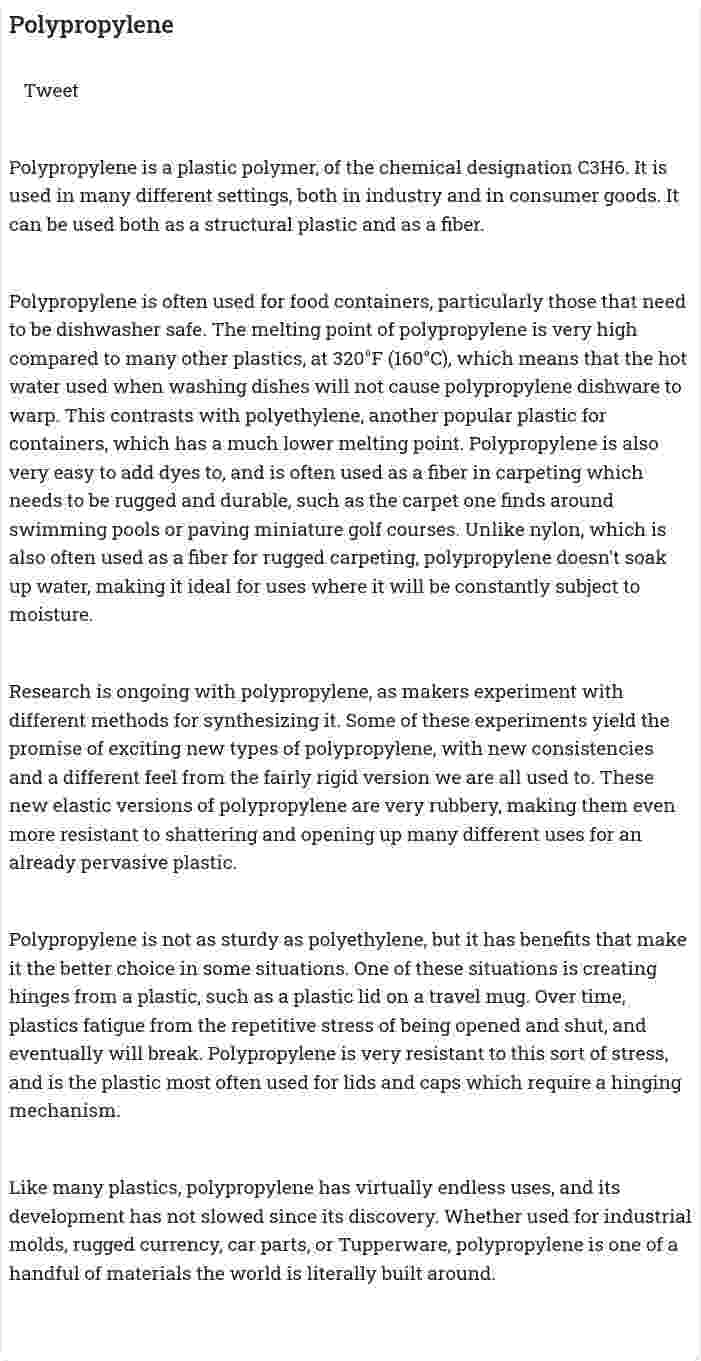 Polypropylene

Tweet

Polypropylene is a plastic polymer, of the chemical designation C3H6. It is used in many different settings, both in industry and in consumer goods. It can be used both as a structural plastic and as a fiber.

Polypropylene is often used for food containers, particularly those that need to be dishwasher safe. The melting point of polypropylene is very high compared to many other plastics, at 320°F (160°C), which means that the hot water used when washing dishes will not cause polypropylene dishware to warp. This contrasts with polyethylene, another popular plastic for containers, which has a much lower melting point. Polypropylene is also very easy to add dyes to, and is often used as a fiber in carpeting which needs to be rugged and durable, such as the carpet one finds around swimming pools or paving miniature golf courses. Unlike nylon, which is also often used as a fiber for rugged carpeting, polypropylene doesn't soak up water, making it ideal for uses where it will be constantly subject to moisture.

Research is ongoing with polypropylene, as makers experiment with different methods for synthesizing it. Some of these experiments yield the promise of exciting new types of polypropylene, with new consistencies and a different feel from the fairly rigid version we are all used to. These new elastic versions of polypropylene are very rubbery, making them even more resistant to shattering and opening up many different uses for an already pervasive plastic.

Polypropylene is not as sturdy as polyethylene, but it has benefits that make it the better choice in some situations. One of these situations is creating hinges from a plastic, such as a plastic lid on a travel mug. Over time, plastics fatigue from the repetitive stress of being opened and shut, and eventually will break. Polypropylene is very resistant to this sort of stress, and is the plastic most often used for lids and caps which require a hinging mechanism.

Like many plastics, polypropylene has virtually endless uses, and its development has not slowed since its discovery. Whether used for industrial molds, rugged currency, car parts, or Tupperware, polypropylene is one of a handful of materials the world is literally built around.